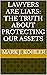 LAWYERS ARE LIARS: THE TRUTH ABOUT PROTECTING OUR ASSETS

MARK J. KOHLER